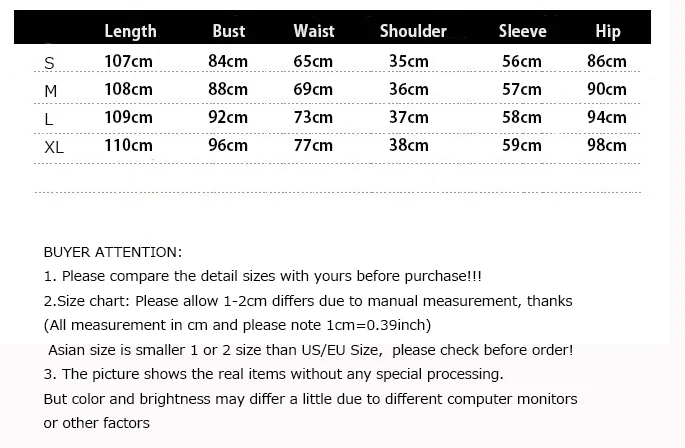 | | Length | Bust | Waist | Shoulder | Sleeve | Hip |
|---|---|---|---|---|---|---|
| S | 107cm | 84cm | 65cm | 35cm | 56cm | 86cm |
| M | 108cm | 88cm | 69cm | 36cm | 57cm | 90cm |
| L | 109cm | 92cm | 73cm | 37cm | 58cm | 94cm |
| XL | 110cm | 96cm | 77cm | 38cm | 59cm | 98cm |

BUYER ATTENTION:
1. Please compare the detail sizes with yours before purchase!!!
2.Size chart: Please allow 1-2cm differs due to manual measurement, thanks
(All measurement in cm and please note 1cm=0.39inch)
Asian size is smaller 1 or 2 size than US/EU Size, please check before order!
3. The picture shows the real items without any special processing.
But color and brightness may differ a little due to different computer monitors or other factors